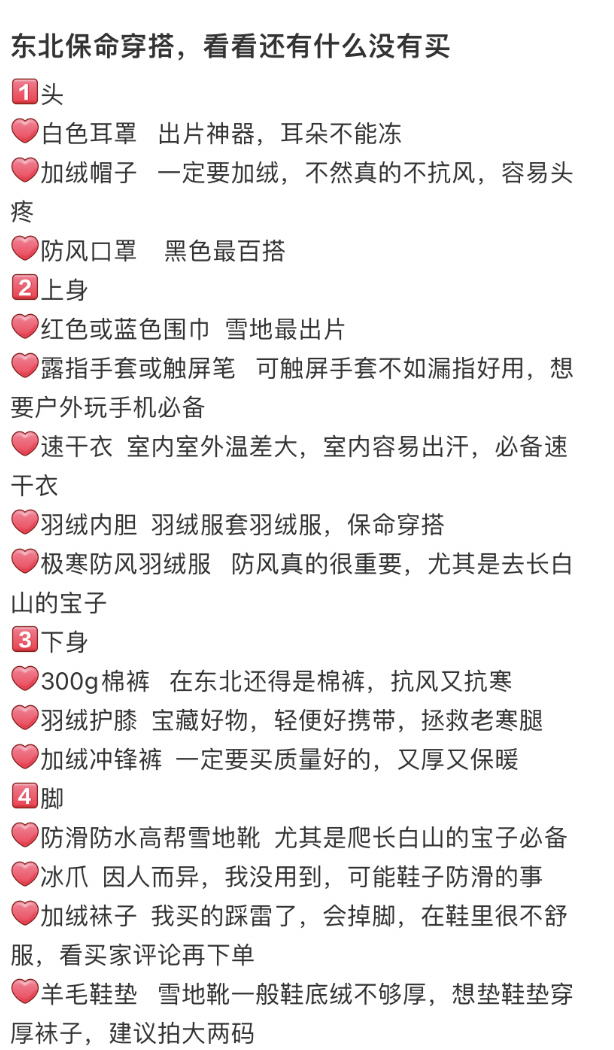 东北保命穿搭，看看还有什么没有买

1️⃣头
❤️白色耳罩　出片神器，耳朵不能冻
❤️加绒帽子　一定要加绒，不然真的不抗风，容易头疼
❤️防风口罩　黑色最百搭
2️⃣上身
❤️红色或蓝色围巾　雪地最出片
❤️露指手套或触屏笔　可触屏手套不如漏指好用，想要户外玩手机必备
❤️速干衣　室内室外温差大，室内容易出汗，必备速干衣
❤️羽绒内胆　羽绒服套羽绒服，保命穿搭
❤️极寒防风羽绒服　防风真的很重要，尤其是去长白山的宝子
3️⃣下身
❤️300g棉裤　在东北还得是棉裤，抗风又抗寒
❤️羽绒护膝　宝藏好物，轻便好携带，拯救老寒腿
❤️加绒冲锋裤　一定要买质量好的，又厚又保暖
4️⃣脚
❤️防滑防水高帮雪地靴　尤其是爬长白山的宝子必备
❤️冰爪　因人而异，我没用到，可能鞋子防滑的事
❤️加绒袜子　我买的踩雷了，会掉脚，在鞋里很不舒服，看买家评论再下单
❤️羊毛鞋垫　雪地靴一般鞋底绒不够厚，想垫鞋垫穿厚袜子，建议拍大两码